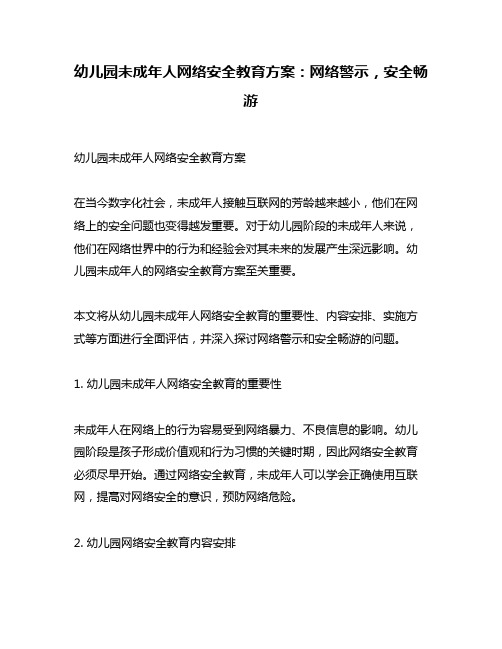 幼儿园未成年人网络安全教育方案：网络警示，安全畅游

幼儿园未成年人网络安全教育方案

在当今数字化社会，未成年人接触互联网的芳龄越来越小，他们在网络上的安全问题也变得越发重要。对于幼儿园阶段的未成年人来说，他们在网络世界中的行为和经验会对其未来的发展产生深远影响。幼儿园未成年人的网络安全教育方案至关重要。

本文将从幼儿园未成年人网络安全教育的重要性、内容安排、实施方式等方面进行全面评估，并深入探讨网络警示和安全畅游的问题。

1. 幼儿园未成年人网络安全教育的重要性

未成年人在网络上的行为容易受到网络暴力、不良信息的影响。幼儿园阶段是孩子形成价值观和行为习惯的关键时期，因此网络安全教育必须尽早开始。通过网络安全教育，未成年人可以学会正确使用互联网，提高对网络安全的意识，预防网络危险。

2. 幼儿园网络安全教育内容安排